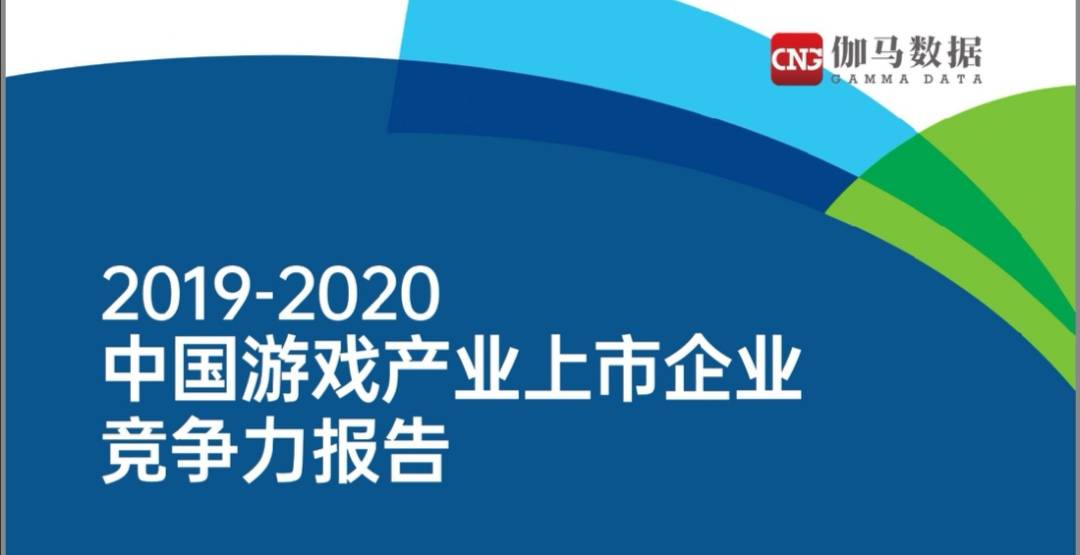 CNG 伽马数据
GAMMA DATA

2019-2020
中国游戏产业上市企业
竞争力报告